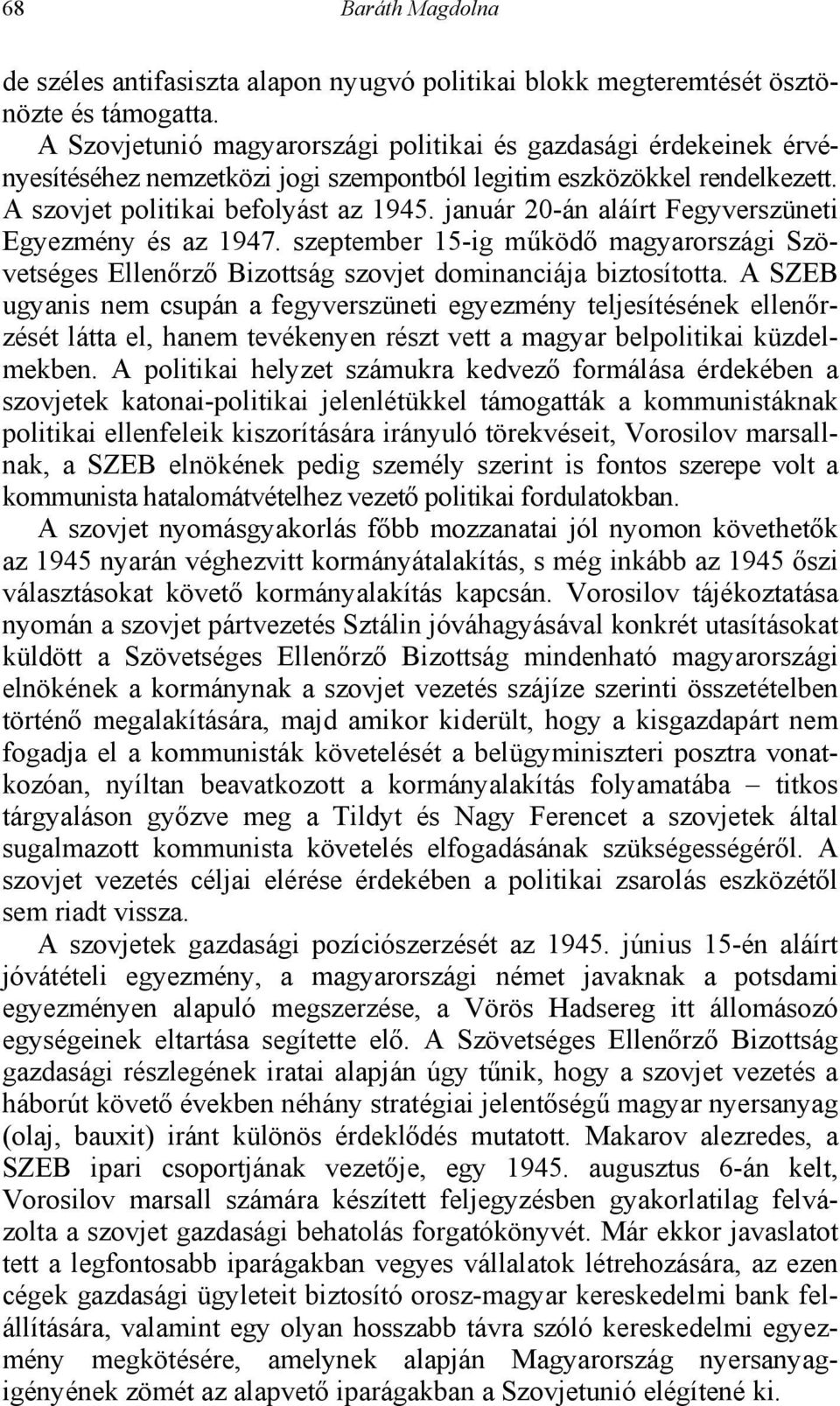 68 Baráth Magdolna

de széles antifasiszta alapon nyugvó politikai blokk megteremtését ösztönözte és támogatta.

A Szovjetunió magyarországi politikai és gazdasági érdekeinek érvényesítéséhez nemzetközi jogi szempontból legitim eszközökkel rendelkezett. A szovjet politikai befolyást az 1945. január 20-án aláírt Fegyverszüneti Egyezmény és az 1947. szeptember 15-ig működő magyarországi Szövetséges Ellenőrző Bizottság szovjet dominanciája biztosította. A SZEB ugyanis nem csupán a fegyverszüneti egyezmény teljesítésének ellenőrzését látta el, hanem tevékenyen részt vett a magyar belpolitikai küzdelmekben. A politikai helyzet számukra kedvező formálása érdekében a szovjetek katonai-politikai jelenlétükkel támogatták a kommunistáknak politikai ellenfeleik kiszorítására irányuló törekvéseit, Vorosilov marsallnak, a SZEB elnökének pedig személy szerint is fontos szerepe volt a kommunista hatalomátvételhez vezető politikai fordulatokban.

A szovjet nyomásgyakorlás főbb mozzanatai jól nyomon követhetők az 1945 nyarán véghezvitt kormányátalakítás, s még inkább az 1945 őszi választásokat követő kormányalakítás kapcsán. Vorosilov tájékoztatása nyomán a szovjet pártvezetés Sztálin jóváhagyásával konkrét utasításokat küldött a Szövetséges Ellenőrző Bizottság mindenható magyarországi elnökének a kormánynak a szovjet vezetés szájíze szerinti összetételben történő megalakítására, majd amikor kiderült, hogy a kisgazdapárt nem fogadja el a kommunisták követelését a belügyminiszteri posztra vonatkozóan, nyíltan beavatkozott a kormányalakítás folyamatába – titkos tárgyaláson győzve meg a Tildyt és Nagy Ferencet a szovjetek által sugalmazott kommunista követelés elfogadásának szükségességéről. A szovjet vezetés céljai elérése érdekében a politikai zsarolás eszközétől sem riadt vissza.

A szovjetek gazdasági pozíciószerzését az 1945. június 15-én aláírt jóvátételi egyezmény, a magyarországi német javaknak a potsdami egyezményen alapuló megszerzése, a Vörös Hadsereg itt állomásozó egységeinek eltartása segítette elő. A Szövetséges Ellenőrző Bizottság gazdasági részlegének iratai alapján úgy tűnik, hogy a szovjet vezetés a háborút követő években néhány stratégiai jelentőségű magyar nyersanyag (olaj, bauxit) iránt különös érdeklődés mutatott. Makarov alezredes, a SZEB ipari csoportjának vezetője, egy 1945. augusztus 6-án kelt, Vorosilov marsall számára készített feljegyzésben gyakorlatilag felvázolta a szovjet gazdasági behatolás forgatókönyvét. Már ekkor javaslatot tett a legfontosabb iparágakban vegyes vállalatok létrehozására, az ezen cégek gazdasági ügyleteit biztosító orosz-magyar kereskedelmi bank felállítására, valamint egy olyan hosszabb távra szóló kereskedelmi egyezmény megkötésére, amelynek alapján Magyarország nyersanyagigényének zömét az alapvető iparágakban a Szovjetunió elégítené ki.